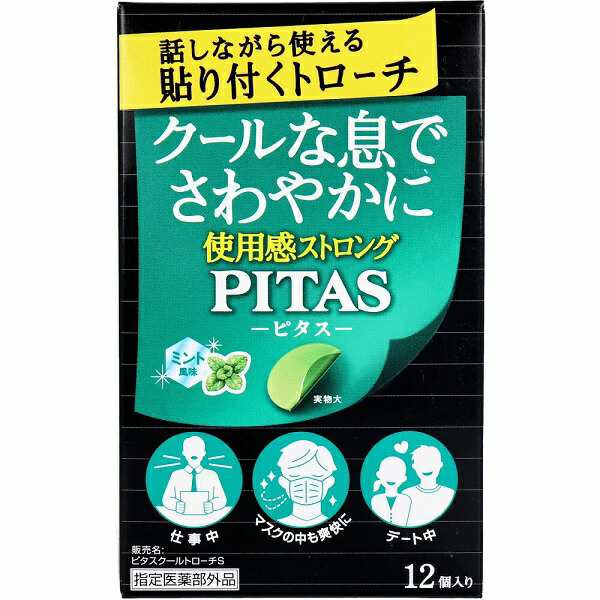 話しながら使える
貼り付くトローチ

クールな息で
さわやかに

使用感ストロング
PITAS
ーピタスー

ミント風味

実物大

仕事中

マスクの中も爽快に

デート中

販売名:
ピタスクールトローチS

指定医薬部外品

12個入り